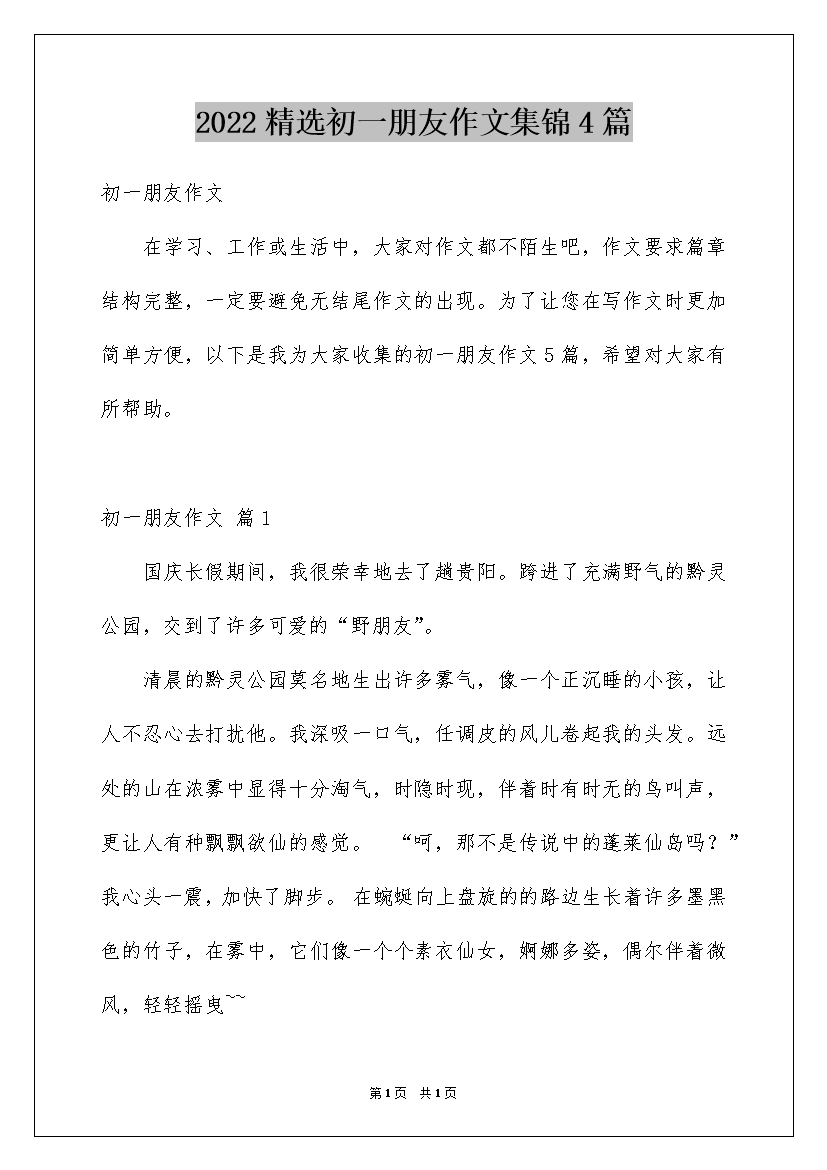 2022精选初一朋友作文集锦4篇

初一朋友作文

在学习、工作或生活中，大家对作文都不陌生吧，作文要求篇章结构完整，一定要避免无结尾作文的出现。为了让您在写作文时更加简单方便，以下是我为大家收集的初一朋友作文5篇，希望对大家有所帮助。

初一朋友作文 篇1

国庆长假期间，我很荣幸地去了趟贵阳。跨进了充满野气的黔灵公园，交到了许多可爱的“野朋友”。

清晨的黔灵公园莫名地生出许多雾气，像一个正沉睡的小孩，让人不忍心去打扰他。我深吸一口气，任调皮的风儿卷起我的头发。远处的山在浓雾中显得十分淘气，时隐时现，伴着时有时无的鸟叫声，更让人有种飘飘欲仙的感觉。 “呵，那不是传说中的蓬莱仙岛吗？”我心头一震，加快了脚步。 在蜿蜒向上盘旋的的路边生长着许多墨黑色的竹子，在雾中，它们像一个个素衣仙女，婀娜多姿，偶尔伴着微风，轻轻摇曳~~

第1页 共1页